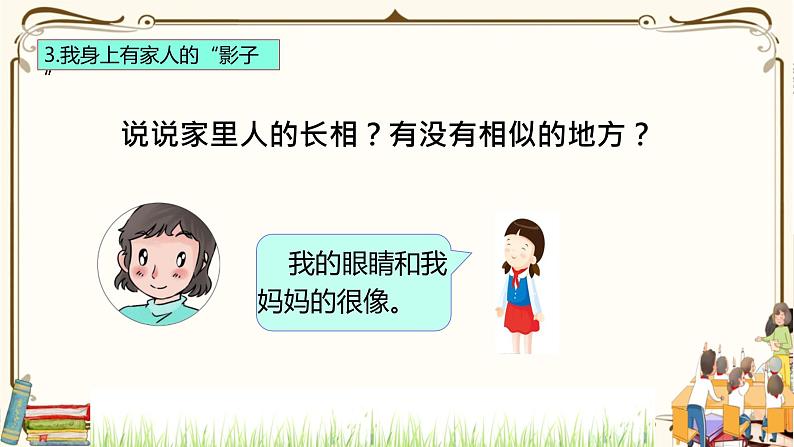 3.我身上有家人的“影子”

说说家里人的长相？有没有相似的地方？

我的眼睛和我妈妈的很像。